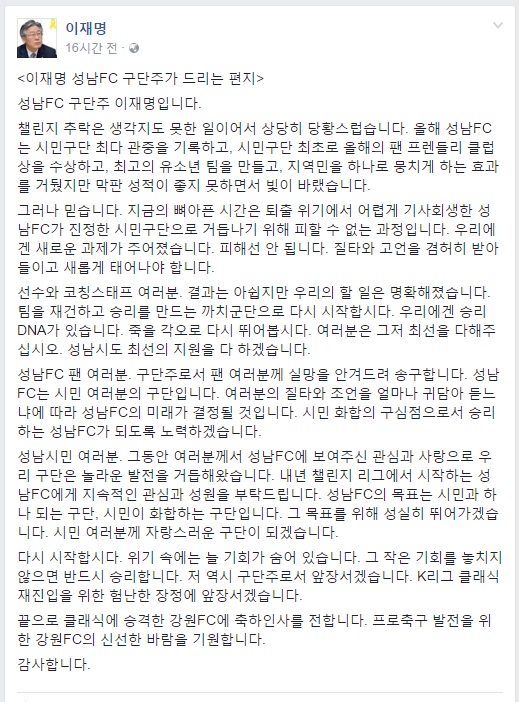 이재명
16시간 전 ·

<이재명 성남FC 구단주가 드리는 편지>

성남FC 구단주 이재명입니다.

챌린지 추락은 생각지도 못한 일이어서 상당히 당황스럽습니다. 올해 성남FC는 시민구단 최다 관중을 기록하고, 시민구단 최초로 올해의 팬 프렌들리 클럽상을 수상하고, 최고의 유소년 팀을 만들고, 지역민을 하나로 뭉치게 하는 효과를 거뒀지만 막판 성적이 좋지 못하면서 빛이 바랬습니다.

그러나 믿습니다. 지금의 뼈아픈 시간은 퇴출 위기에서 어렵게 기사회생한 성남FC가 진정한 시민구단으로 거듭나기 위해 피할 수 없는 과정입니다. 우리에겐 새로운 과제가 주어졌습니다. 피해선 안 됩니다. 질타와 고언을 겸허히 받아들이고 새롭게 태어나야 합니다.

선수와 코칭스태프 여러분. 결과는 아쉽지만 우리의 할 일은 명확해졌습니다. 팀을 재건하고 승리를 만드는 까치군단으로 다시 시작합시다. 우리에겐 승리 DNA가 있습니다. 죽을 각오로 다시 뛰어봅시다. 여러분은 그저 최선을 다해주십시오. 성남시도 최선의 지원을 다 하겠습니다.

성남FC 팬 여러분. 구단주로서 팬 여러분께 실망을 안겨드려 송구합니다. 성남FC는 시민 여러분의 구단입니다. 여러분의 질타와 조언을 얼마나 귀담아 듣느냐에 따라 성남FC의 미래가 결정될 것입니다. 시민 화합의 구심점으로서 승리하는 성남FC가 되도록 노력하겠습니다.

성남시민 여러분. 그동안 여러분께서 성남FC에 보여주신 관심과 사랑으로 우리 구단은 놀라운 발전을 거듭해왔습니다. 내년 챌린지 리그에서 시작하는 성남FC에게 지속적인 관심과 성원을 부탁드립니다. 성남FC의 목표는 시민과 하나 되는 구단, 시민이 화합하는 구단입니다. 그 목표를 위해 성실히 뛰어가겠습니다. 시민 여러분께 자랑스러운 구단이 되겠습니다.

다시 시작합시다. 위기 속에는 늘 기회가 숨어 있습니다. 그 작은 기회를 놓치지 않으면 반드시 승리합니다. 저 역시 구단주로서 앞장서겠습니다. K리그 클래식 재진입을 위한 험난한 장정에 앞장서겠습니다.

끝으로 클래식에 승격한 강원FC에 축하인사를 전합니다. 프로축구 발전을 위한 강원FC의 신선한 바람을 기원합니다.

감사합니다.